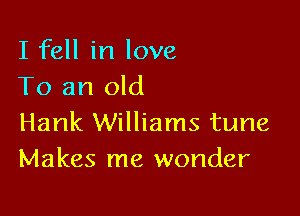 I fell in love
To an old
Hank Williams tune
Makes me wonder